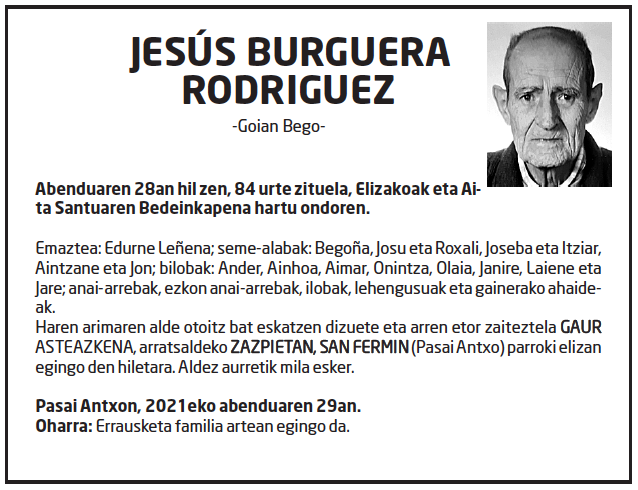 JESÚS BURGUERA RODRIGUEZ

-Goian Bego-

Abenduaren 28an hil zen, 84 urte zituela, Elizakoak eta Aita Santuaren Bedeinkapena hartu ondoren.

Emaztea: Edurne Leñena; seme-alabak: Begoña, Josu eta Roxali, Joseba eta Itziar, Aintzane eta Jon; bilobak: Ander, Ainhoa, Aimar, Onintza, Olaia, Janire, Laiene eta Jare; anai-arrebak, ezkon anai-arrebak, ilobak, lehengusuak eta gainerako ahaideak.
Haren arimaren alde otoitz bat eskatzen dizuete eta arren etor zaiteztela GAUR ASTEAZKENA, arratsaldeko ZAZPIETAN, SAN FERMIN (Pasai Antxo) parroki elizan egingo den hiletara. Aldez aurretik mila esker.

Pasai Antxon, 2021eko abenduaren 29an.
Oharra: Errausketa familia artean egingo da.